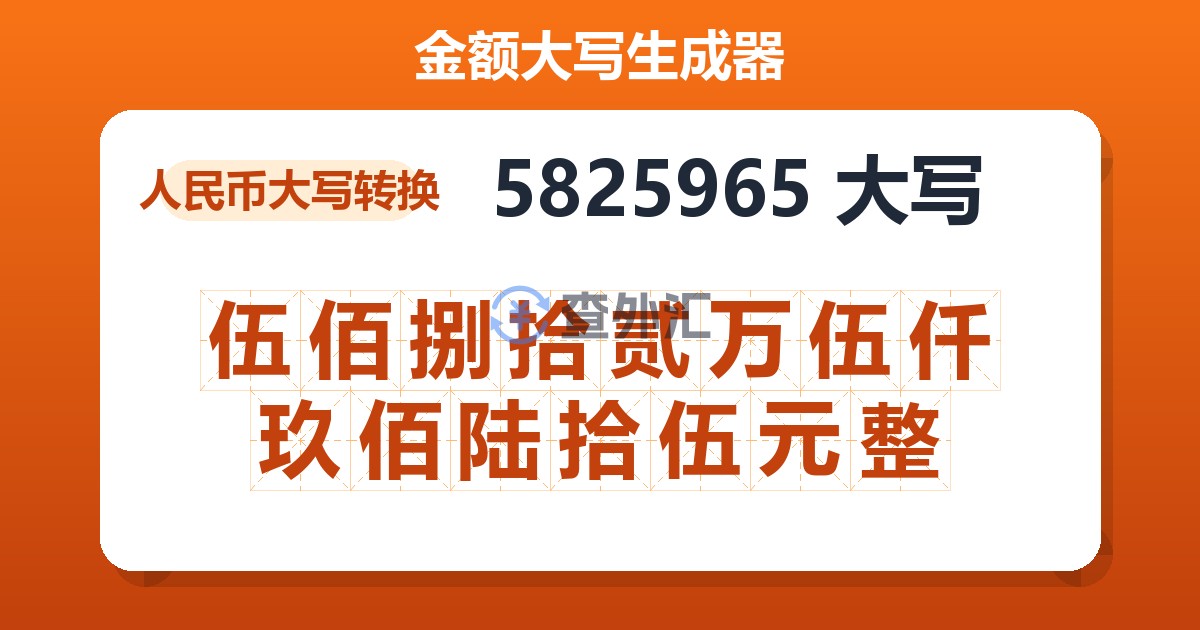 金额大写生成器

人民币大写转换

5825965 大写

查外汇

伍佰捌拾贰万伍仟玖佰陆拾伍元整